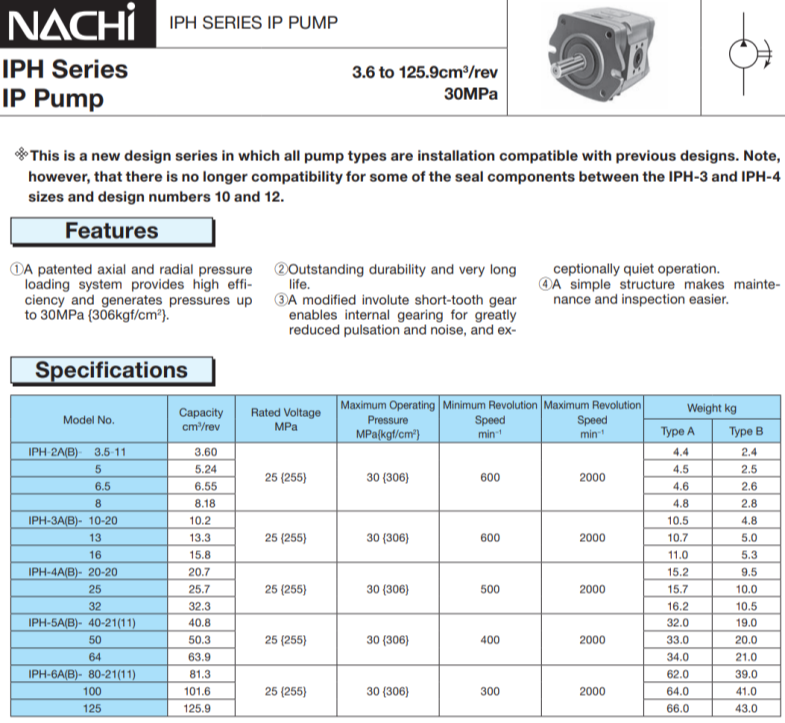 NACHi IPH SERIES IP PUMP

IPH Series
IP Pump

3.6 to 125.9cm³/rev
30MPa

※This is a new design series in which all pump types are installation compatible with previous designs. Note, however, that there is no longer compatibility for some of the seal components between the IPH-3 and IPH-4 sizes and design numbers 10 and 12.

Features

①A patented axial and radial pressure loading system provides high efficiency and generates pressures up to 30MPa {306kgf/cm²}.

②Outstanding durability and very long life.

③A modified involute short-tooth gear enables internal gearing for greatly reduced pulsation and noise, and exceptionally quiet operation.

④A simple structure makes maintenance and inspection easier.

Specifications

| Model No. | Capacity cm³/rev | Rated Voltage MPa | Maximum Operating Pressure MPa{kgf/cm²} | Minimum Revolution Speed min⁻¹ | Maximum Revolution Speed min⁻¹ | Weight kg Type A | Weight kg Type B |
|---|---|---|---|---|---|---|---|
| IPH-2A(B)- 3.5-11 | 3.60 | 25 {255} | 30 {306} | 600 | 2000 | 4.4 | 2.4 |
| 5 | 5.24 | | | | | 4.5 | 2.5 |
| 6.5 | 6.55 | | | | | 4.6 | 2.6 |
| 8 | 8.18 | | | | | 4.8 | 2.8 |
| IPH-3A(B)- 10-20 | 10.2 | 25 {255} | 30 {306} | 600 | 2000 | 10.5 | 4.8 |
| 13 | 13.3 | | | | | 10.7 | 5.0 |
| 16 | 15.8 | | | | | 11.0 | 5.3 |
| IPH-4A(B)- 20-20 | 20.7 | 25 {255} | 30 {306} | 500 | 2000 | 15.2 | 9.5 |
| 25 | 25.7 | | | | | 15.7 | 10.0 |
| 32 | 32.3 | | | | | 16.2 | 10.5 |
| IPH-5A(B)- 40-21(11) | 40.8 | 25 {255} | 30 {306} | 400 | 2000 | 32.0 | 19.0 |
| 50 | 50.3 | | | | | 33.0 | 20.0 |
| 64 | 63.9 | | | | | 34.0 | 21.0 |
| IPH-6A(B)- 80-21(11) | 81.3 | 25 {255} | 30 {306} | 300 | 2000 | 62.0 | 39.0 |
| 100 | 101.6 | | | | | 64.0 | 41.0 |
| 125 | 125.9 | | | | | 66.0 | 43.0 |